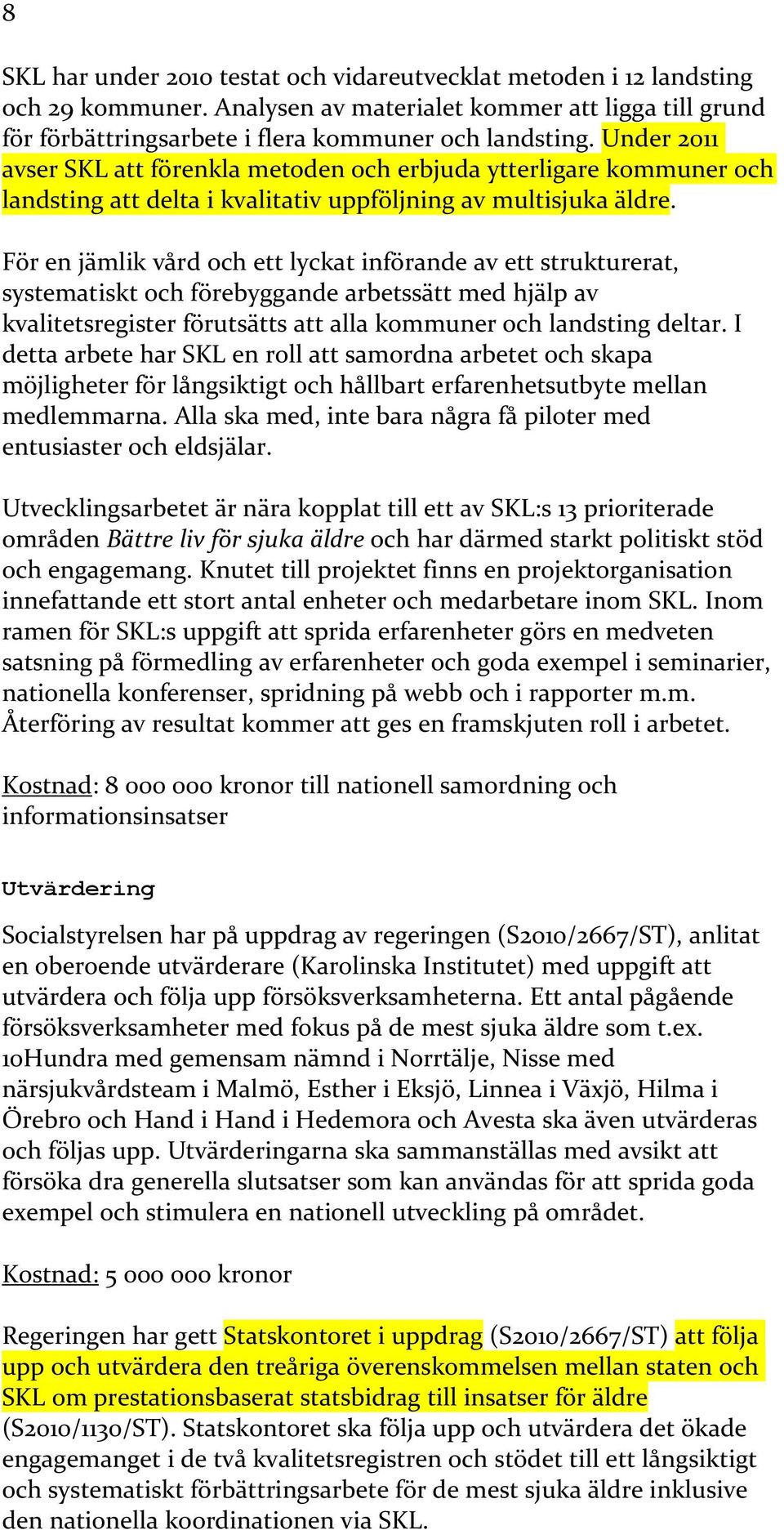 8

SKL har under 2010 testat och vidareutvecklat metoden i 12 landsting och 29 kommuner. Analysen av materialet kommer att ligga till grund för förbättringsarbete i flera kommuner och landsting. Under 2011 avser SKL att förenkla metoden och erbjuda ytterligare kommuner och landsting att delta i kvalitativ uppföljning av multisjuka äldre.

För en jämlik vård och ett lyckat införande av ett strukturerat, systematiskt och förebyggande arbetssätt med hjälp av kvalitetsregister förutsätts att alla kommuner och landsting deltar. I detta arbete har SKL en roll att samordna arbetet och skapa möjligheter för långsiktigt och hållbart erfarenhetsutbyte mellan medlemmarna. Alla ska med, inte bara några få piloter med entusiaster och eldsjälar.

Utvecklingsarbetet är nära kopplat till ett av SKL:s 13 prioriterade områden Bättre liv för sjuka äldre och har därmed starkt politiskt stöd och engagemang. Knutet till projektet finns en projektorganisation innefattande ett stort antal enheter och medarbetare inom SKL. Inom ramen för SKL:s uppgift att sprida erfarenheter görs en medveten satsning på förmedling av erfarenheter och goda exempel i seminarier, nationella konferenser, spridning på webb och i rapporter m.m. Återföring av resultat kommer att ges en framskjuten roll i arbetet.

Kostnad: 8 000 000 kronor till nationell samordning och informationsinsatser

Utvärdering

Socialstyrelsen har på uppdrag av regeringen (S2010/2667/ST), anlitat en oberoende utvärderare (Karolinska Institutet) med uppgift att utvärdera och följa upp försöksverksamheterna. Ett antal pågående försöksverksamheter med fokus på de mest sjuka äldre som t.ex. 10Hundra med gemensam nämnd i Norrtälje, Nisse med närsjukvårdsteam i Malmö, Esther i Eksjö, Linnea i Växjö, Hilma i Örebro och Hand i Hand i Hedemora och Avesta ska även utvärderas och följas upp. Utvärderingarna ska sammanställas med avsikt att försöka dra generella slutsatser som kan användas för att sprida goda exempel och stimulera en nationell utveckling på området.

Kostnad: 5 000 000 kronor

Regeringen har gett Statskontoret i uppdrag (S2010/2667/ST) att följa upp och utvärdera den treåriga överenskommelsen mellan staten och SKL om prestationsbaserat statsbidrag till insatser för äldre (S2010/1130/ST). Statskontoret ska följa upp och utvärdera det ökade engagemanget i de två kvalitetsregistren och stödet till ett långsiktigt och systematiskt förbättringsarbete för de mest sjuka äldre inklusive den nationella koordinationen via SKL.